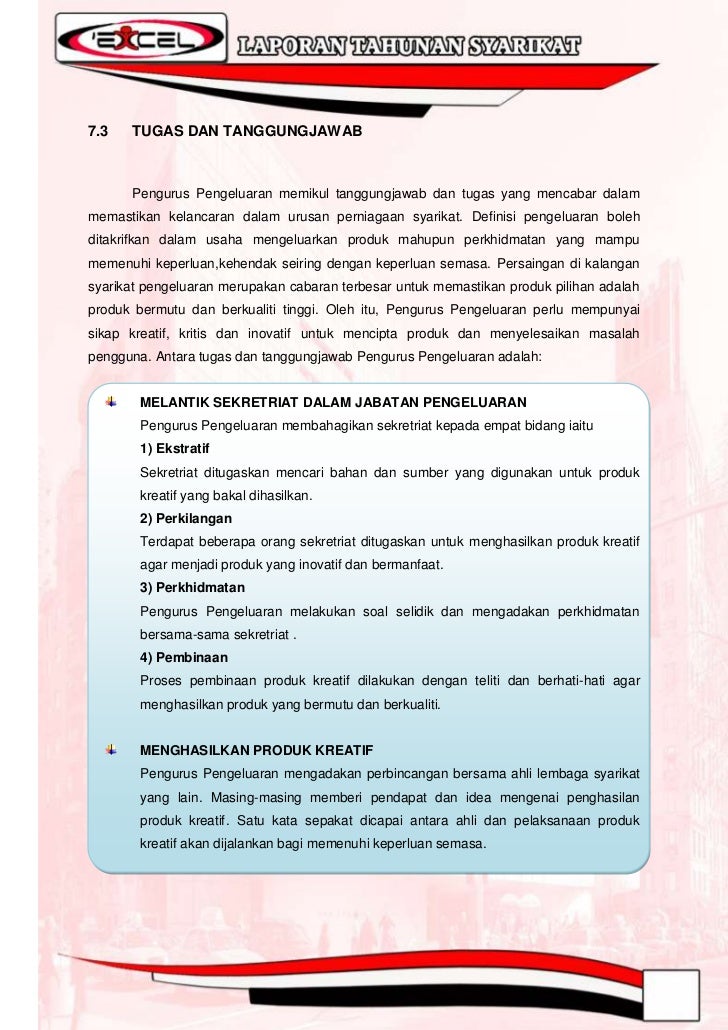 'EXCEL

LAPORAN TAHUNAN SYARIKAT

7.3 TUGAS DAN TANGGUNGJAWAB

Pengurus Pengeluaran memikul tanggungjawab dan tugas yang mencabar dalam memastikan kelancaran dalam urusan perniagaan syarikat. Definisi pengeluaran boleh ditakrifkan dalam usaha mengeluarkan produk mahupun perkhidmatan yang mampu memenuhi keperluan,kehendak seiring dengan keperluan semasa. Persaingan di kalangan syarikat pengeluaran merupakan cabaran terbesar untuk memastikan produk pilihan adalah produk bermutu dan berkualiti tinggi. Oleh itu, Pengurus Pengeluaran perlu mempunyai sikap kreatif, kritis dan inovatif untuk mencipta produk dan menyelesaikan masalah pengguna. Antara tugas dan tanggungjawab Pengurus Pengeluaran adalah:

MELANTIK SEKRETRIAT DALAM JABATAN PENGELUARAN
Pengurus Pengeluaran membahagikan sekretriat kepada empat bidang iaitu
1) Ekstratif
Sekretriat ditugaskan mencari bahan dan sumber yang digunakan untuk produk kreatif yang bakal dihasilkan.
2) Perkilangan
Terdapat beberapa orang sekretriat ditugaskan untuk menghasilkan produk kreatif agar menjadi produk yang inovatif dan bermanfaat.
3) Perkhidmatan
Pengurus Pengeluaran melakukan soal selidik dan mengadakan perkhidmatan bersama-sama sekretriat .
4) Pembinaan
Proses pembinaan produk kreatif dilakukan dengan teliti dan berhati-hati agar menghasilkan produk yang bermutu dan berkualiti.

MENGHASILKAN PRODUK KREATIF
Pengurus Pengeluaran mengadakan perbincangan bersama ahli lembaga syarikat yang lain. Masing-masing memberi pendapat dan idea mengenai penghasilan produk kreatif. Satu kata sepakat dicapai antara ahli dan pelaksanaan produk kreatif akan dijalankan bagi memenuhi keperluan semasa.